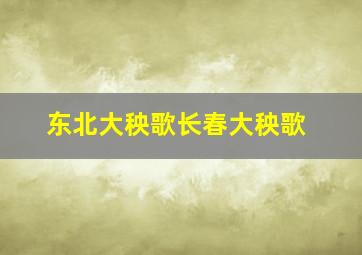 东北大秧歌长春大秧歌